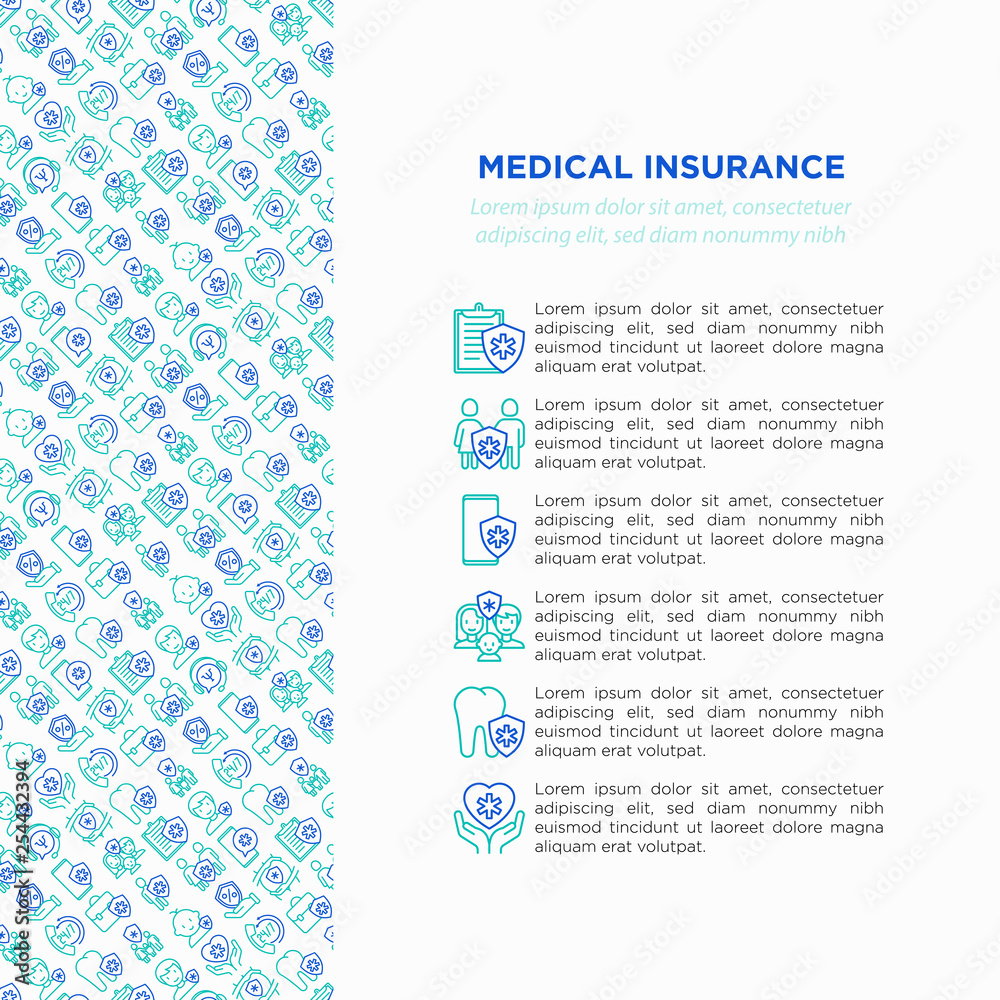 MEDICAL INSURANCE

Lorem ipsum dolor sit amet, consectetuer adipiscing elit, sed diam nonummy nibh

Lorem ipsum dolor sit amet, consectetuer adipiscing elit, sed diam nonummy nibh euismod tincidunt ut laoreet dolore magna aliquam erat volutpat.

Lorem ipsum dolor sit amet, consectetuer adipiscing elit, sed diam nonummy nibh euismod tincidunt ut laoreet dolore magna aliquam erat volutpat.

Lorem ipsum dolor sit amet, consectetuer adipiscing elit, sed diam nonummy nibh euismod tincidunt ut laoreet dolore magna aliquam erat volutpat.

Lorem ipsum dolor sit amet, consectetuer adipiscing elit, sed diam nonummy nibh euismod tincidunt ut laoreet dolore magna aliquam erat volutpat.

Lorem ipsum dolor sit amet, consectetuer adipiscing elit, sed diam nonummy nibh euismod tincidunt ut laoreet dolore magna aliquam erat volutpat.

Lorem ipsum dolor sit amet, consectetuer adipiscing elit, sed diam nonummy nibh euismod tincidunt ut laoreet dolore magna aliquam erat volutpat.

Adobe Stock | #254432394